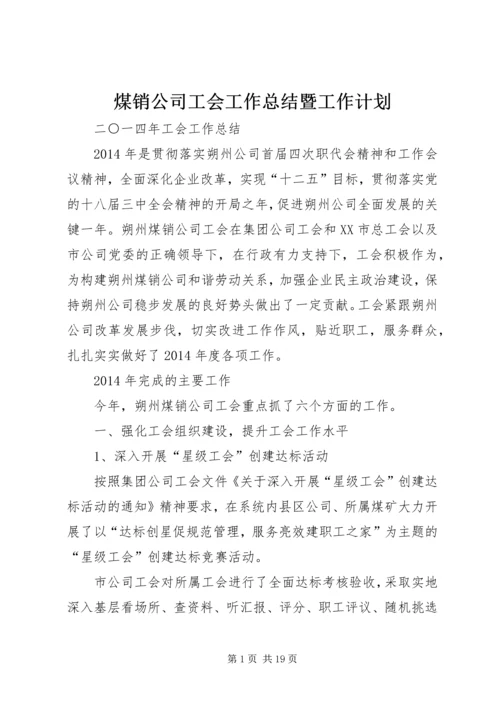 煤销公司工会工作总结暨工作计划

二〇一四年工会工作总结

2014 年是贯彻落实朔州公司首届四次职代会精神和工作会议精神，全面深化企业改革，实现“十二五”目标，贯彻落实党的十八届三中全会精神的开局之年，促进朔州公司全面发展的关键一年。朔州煤销公司工会在集团公司工会和 XX 市总工会以及市公司党委的正确领导下，在行政有力支持下，工会积极作为，为构建朔州煤销公司和谐劳动关系，加强企业民主政治建设，保持朔州公司稳步发展的良好势头做出了一定贡献。工会紧跟朔州公司改革发展步伐，切实改进工作作风，贴近职工，服务群众，扎扎实实做好了 2014 年度各项工作。

2014 年完成的主要工作

今年，朔州煤销公司工会重点抓了六个方面的工作。

一、强化工会组织建设，提升工会工作水平

1、深入开展“星级工会”创建达标活动

按照集团公司工会文件《关于深入开展“星级工会”创建达标活动的通知》精神要求，在系统内县区公司、所属煤矿大力开展了以“达标创星促规范管理，服务亮效建职工之家”为主题的“星级工会”创建达标竞赛活动。

市公司工会对所属工会进行了全面达标考核验收，采取实地深入基层看场所、查资料、听汇报、评分、职工评议、随机挑选

第 1 页 共 19 页